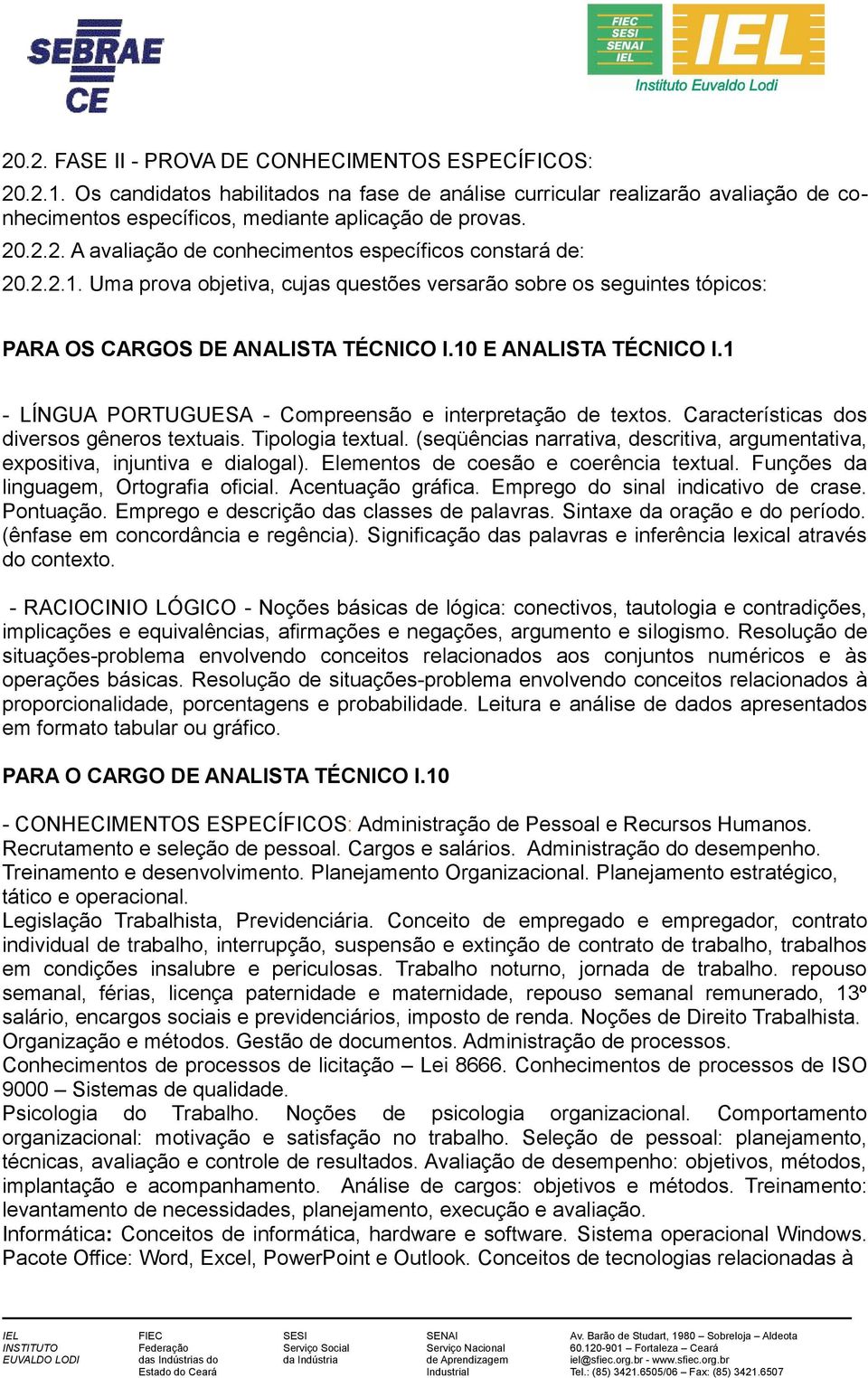 SEBRAE
CE

FIEC
SESI
SENAI
IEL
IEL
Instituto Euvaldo Lodi

20.2. FASE II - PROVA DE CONHECIMENTOS ESPECÍFICOS:
20.2.1. Os candidatos habilitados na fase de análise curricular realizarão avaliação de conhecimentos específicos, mediante aplicação de provas.
20.2.2. A avaliação de conhecimentos específicos constará de:
20.2.2.1. Uma prova objetiva, cujas questões versarão sobre os seguintes tópicos:

PARA OS CARGOS DE ANALISTA TÉCNICO I.10 E ANALISTA TÉCNICO I.1

- LÍNGUA PORTUGUESA - Compreensão e interpretação de textos. Características dos diversos gêneros textuais. Tipologia textual. (seqüências narrativa, descritiva, argumentativa, expositiva, injuntiva e dialogal). Elementos de coesão e coerência textual. Funções da linguagem, Ortografia oficial. Acentuação gráfica. Emprego do sinal indicativo de crase. Pontuação. Emprego e descrição das classes de palavras. Sintaxe da oração e do período. (ênfase em concordância e regência). Significação das palavras e inferência lexical através do contexto.

- RACIOCINIO LÓGICO - Noções básicas de lógica: conectivos, tautologia e contradições, implicações e equivalências, afirmações e negações, argumento e silogismo. Resolução de situações-problema envolvendo conceitos relacionados aos conjuntos numéricos e às operações básicas. Resolução de situações-problema envolvendo conceitos relacionados à proporcionalidade, porcentagens e probabilidade. Leitura e análise de dados apresentados em formato tabular ou gráfico.

PARA O CARGO DE ANALISTA TÉCNICO I.10

- CONHECIMENTOS ESPECÍFICOS: Administração de Pessoal e Recursos Humanos. Recrutamento e seleção de pessoal. Cargos e salários. Administração do desempenho. Treinamento e desenvolvimento. Planejamento Organizacional. Planejamento estratégico, tático e operacional.
Legislação Trabalhista, Previdenciária. Conceito de empregado e empregador, contrato individual de trabalho, interrupção, suspensão e extinção de contrato de trabalho, trabalhos em condições insalubre e periculosas. Trabalho noturno, jornada de trabalho. repouso semanal, férias, licença paternidade e maternidade, repouso semanal remunerado, 13º salário, encargos sociais e previdenciários, imposto de renda. Noções de Direito Trabalhista. Organização e métodos. Gestão de documentos. Administração de processos.
Conhecimentos de processos de licitação – Lei 8666. Conhecimentos de processos de ISO 9000 – Sistemas de qualidade.
Psicologia do Trabalho. Noções de psicologia organizacional. Comportamento organizacional: motivação e satisfação no trabalho. Seleção de pessoal: planejamento, técnicas, avaliação e controle de resultados. Avaliação de desempenho: objetivos, métodos, implantação e acompanhamento. Análise de cargos: objetivos e métodos. Treinamento: levantamento de necessidades, planejamento, execução e avaliação.
Informática: Conceitos de informática, hardware e software. Sistema operacional Windows. Pacote Office: Word, Excel, PowerPoint e Outlook. Conceitos de tecnologias relacionadas à

IEL
INSTITUTO
EUVALDO LODI

FIEC
Federação
das Indústrias do
Estado do Ceará

SESI
Serviço Social
da Indústria

SENAI
Serviço Nacional
de Aprendizagem
Industrial

Av. Barão de Studart, 1980 – Sobreloja – Aldeota
60.120-901 – Fortaleza – Ceará
iel@sfiec.org.br - www.sfiec.org.br
Tel.: (85) 3421.6505/06 – Fax: (85) 3421.6507